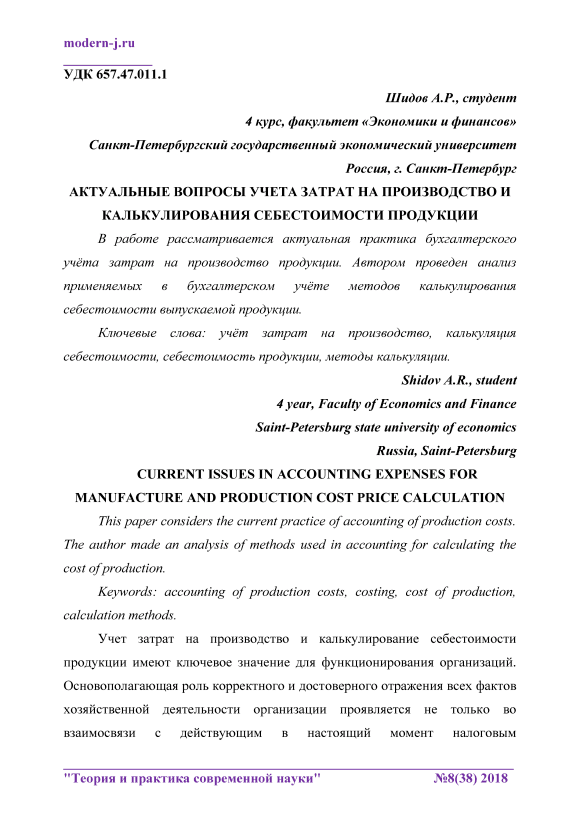 modern-j.ru

УДК 657.47.011.1

Шидов А.Р., студент

4 курс, факультет «Экономики и финансов»

Санкт-Петербургский государственный экономический университет

Россия, г. Санкт-Петербург

АКТУАЛЬНЫЕ ВОПРОСЫ УЧЕТА ЗАТРАТ НА ПРОИЗВОДСТВО И КАЛЬКУЛИРОВАНИЯ СЕБЕСТОИМОСТИ ПРОДУКЦИИ

В работе рассматривается актуальная практика бухгалтерского учёта затрат на производство продукции. Автором проведен анализ применяемых в бухгалтерском учёте методов калькулирования себестоимости выпускаемой продукции.

Ключевые слова: учёт затрат на производство, калькуляция себестоимости, себестоимость продукции, методы калькуляции.

Shidov A.R., student

4 year, Faculty of Economics and Finance

Saint-Petersburg state university of economics

Russia, Saint-Petersburg

CURRENT ISSUES IN ACCOUNTING EXPENSES FOR MANUFACTURE AND PRODUCTION COST PRICE CALCULATION

This paper considers the current practice of accounting of production costs. The author made an analysis of methods used in accounting for calculating the cost of production.

Keywords: accounting of production costs, costing, cost of production, calculation methods.

Учет затрат на производство и калькулирование себестоимости продукции имеют ключевое значение для функционирования организаций. Основополагающая роль корректного и достоверного отражения всех фактов хозяйственной деятельности организации проявляется не только во взаимосвязи с действующим в настоящий момент налоговым

"Теория и практика современной науки" №8(38) 2018